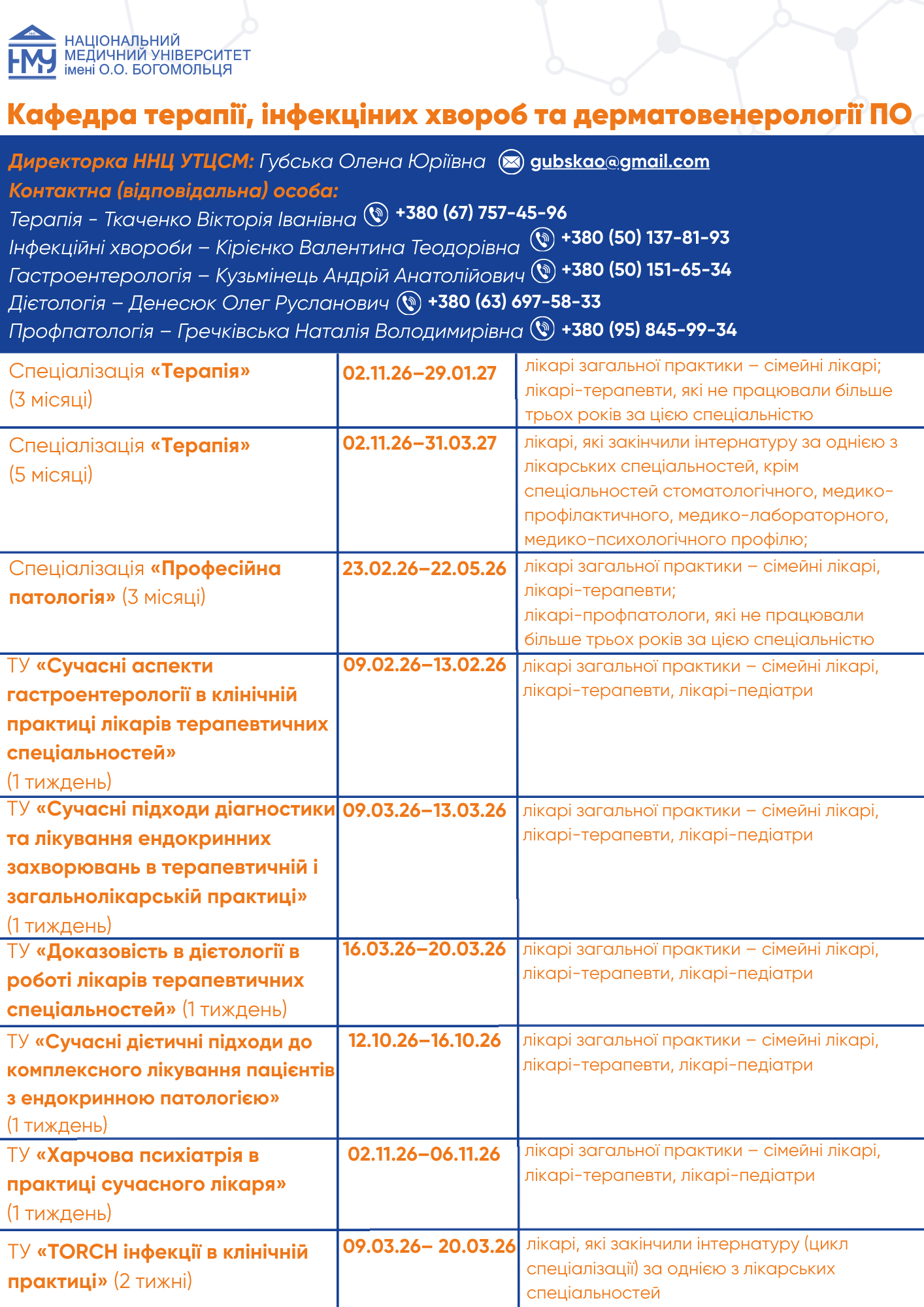 НМУ
НАЦІОНАЛЬНИЙ МЕДИЧНИЙ УНІВЕРСИТЕТ імені О.О. БОГОМОЛЬЦЯ

Кафедра терапії, інфекціних хвороб та дерматовенерології ПО

Директорка ННЦ УТЦСМ: Губська Олена Юріївна gubskao@gmail.com
Контактна (відповідальна) особа:
Терапія - Ткаченко Вікторія Іванівна +380 (67) 757-45-96
Інфекційні хвороби – Кірієнко Валентина Теодорівна +380 (50) 137-81-93
Гастроентерологія – Кузьмінець Андрій Анатолійович +380 (50) 151-65-34
Дієтологія – Денесюк Олег Русланович +380 (63) 697-58-33
Профпатологія – Гречківська Наталія Володимирівна +380 (95) 845-99-34

| | | |
|---|---|---|
| Спеціалізація «Терапія» (3 місяці) | 02.11.26–29.01.27 | лікарі загальної практики – сімейні лікарі; лікарі-терапевти, які не працювали більше трьох років за цією спеціальністю |
| Спеціалізація «Терапія» (5 місяці) | 02.11.26–31.03.27 | лікарі, які закінчили інтернатуру за однією з лікарських спеціальностей, крім спеціальностей стоматологічного, медико-профілактичного, медико-лабораторного, медико-психологічного профілю; |
| Спеціалізація «Професійна патологія» (3 місяці) | 23.02.26–22.05.26 | лікарі загальної практики – сімейні лікарі, лікарі-терапевти; лікарі-профпатологи, які не працювали більше трьох років за цією спеціальністю |
| ТУ «Сучасні аспекти гастроентерології в клінічній практиці лікарів терапевтичних спеціальностей» (1 тиждень) | 09.02.26–13.02.26 | лікарі загальної практики – сімейні лікарі, лікарі-терапевти, лікарі-педіатри |
| ТУ «Сучасні підходи діагностики та лікування ендокринних захворювань в терапевтичній і загальнолікарській практиці» (1 тиждень) | 09.03.26–13.03.26 | лікарі загальної практики – сімейні лікарі, лікарі-терапевти, лікарі-педіатри |
| ТУ «Доказовість в дієтології в роботі лікарів терапевтичних спеціальностей» (1 тиждень) | 16.03.26–20.03.26 | лікарі загальної практики – сімейні лікарі, лікарі-терапевти, лікарі-педіатри |
| ТУ «Сучасні дієтичні підходи до комплексного лікування пацієнтів з ендокринною патологією» (1 тиждень) | 12.10.26–16.10.26 | лікарі загальної практики – сімейні лікарі, лікарі-терапевти, лікарі-педіатри |
| ТУ «Харчова психіатрія в практиці сучасного лікаря» (1 тиждень) | 02.11.26–06.11.26 | лікарі загальної практики – сімейні лікарі, лікарі-терапевти, лікарі-педіатри |
| ТУ «TORCH інфекції в клінічній практиці» (2 тижні) | 09.03.26– 20.03.26 | лікарі, які закінчили інтернатуру (цикл спеціалізації) за однією з лікарських спеціальностей |